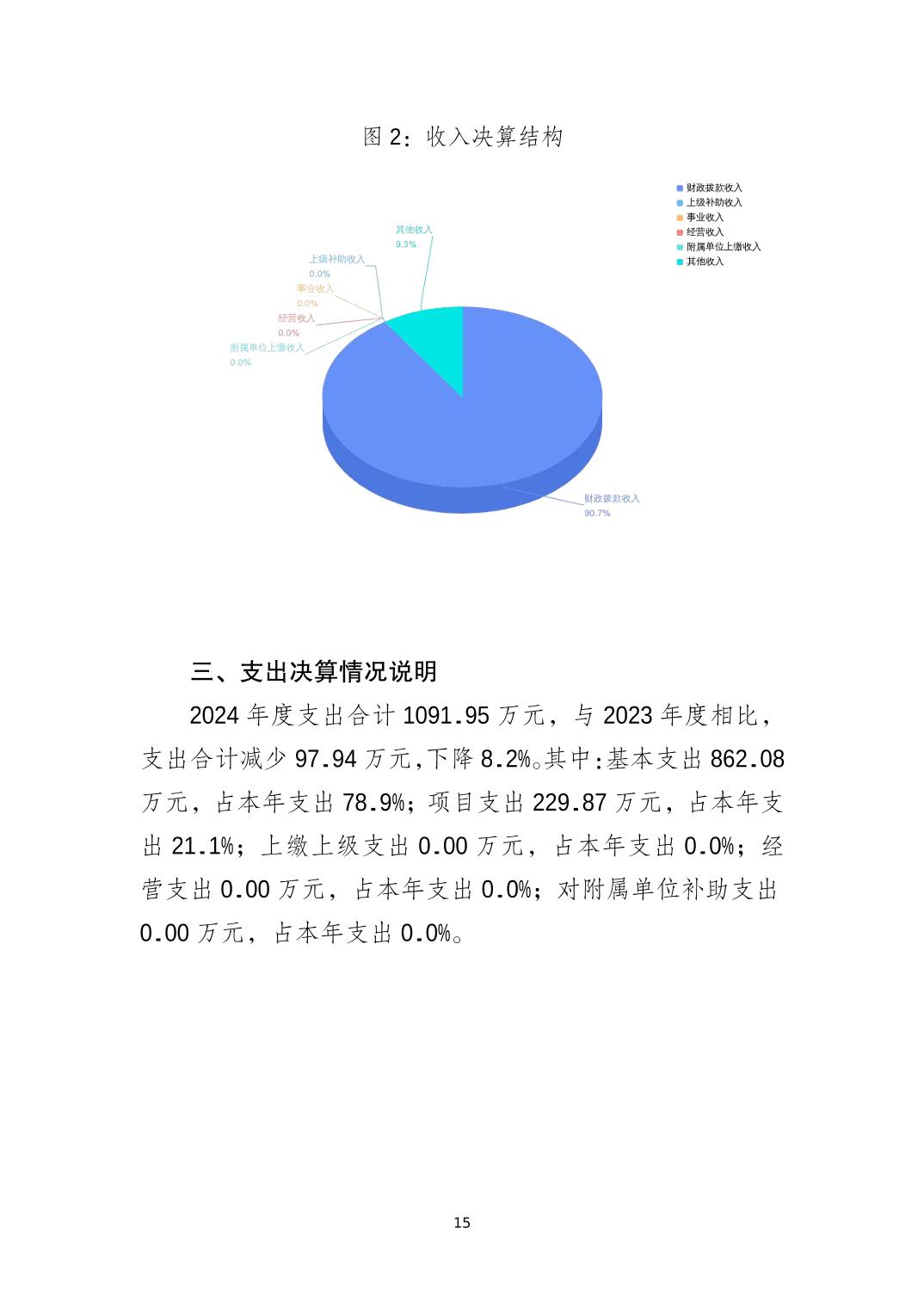 图 2：收入决算结构

财政拨款收入
上级补助收入
事业收入
经营收入
附属单位上缴收入
其他收入

其他收入
9.3%
上级补助收入
0.0%
事业收入
0.0%
经营收入
0.0%
附属单位上缴收入
0.0%
财政拨款收入
90.7%

三、支出决算情况说明

2024 年度支出合计 1091.95 万元，与 2023 年度相比，支出合计减少 97.94 万元,下降 8.2%。其中:基本支出 862.08 万元，占本年支出 78.9%；项目支出 229.87 万元，占本年支出 21.1%；上缴上级支出 0.00 万元，占本年支出 0.0%；经营支出 0.00 万元，占本年支出 0.0%；对附属单位补助支出 0.00 万元，占本年支出 0.0%。

15